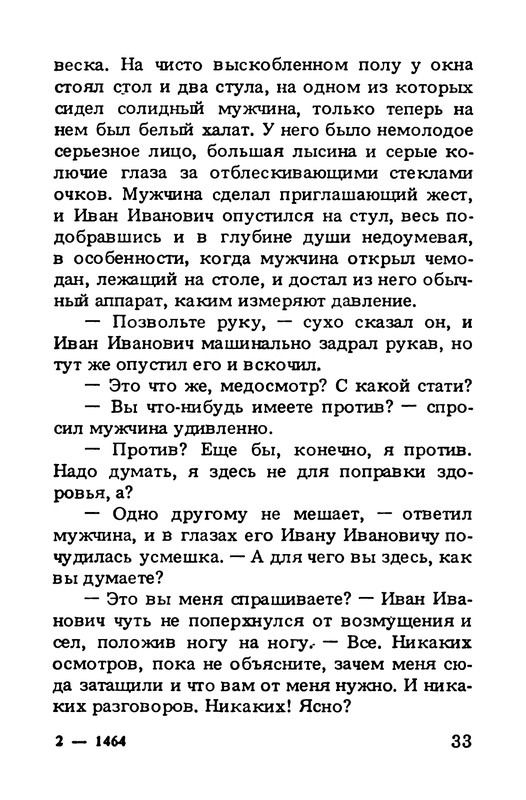 веска. На чисто выскобленном полу у окна стоял стол и два стула, на одном из которых сидел солидный мужчина, только теперь на нем был белый халат. У него было немолодое серьезное лицо, большая лысина и серые колючие глаза за отблескивающими стеклами очков. Мужчина сделал приглашающий жест, и Иван Иванович опустился на стул, весь подобравшись и в глубине души недоумевая, в особенности, когда мужчина открыл чемодан, лежащий на столе, и достал из него обычный аппарат, каким измеряют давление.

— Позвольте руку, — сухо сказал он, и Иван Иванович машинально задрал рукав, но тут же опустил его и вскочил.

— Это что же, медосмотр? С какой стати?

— Вы что-нибудь имеете против? — спросил мужчина удивленно.

— Против? Еще бы, конечно, я против. Надо думать, я здесь не для поправки здоровья, а?

— Одно другому не мешает, — ответил мужчина, и в глазах его Ивану Ивановичу почудилась усмешка. — А для чего вы здесь, как вы думаете?

— Это вы меня спрашиваете? — Иван Иванович чуть не поперхнулся от возмущения и сел, положив ногу на ногу. — Все. Никаких осмотров, пока не объясните, зачем меня сюда затащили и что вам от меня нужно. И никаких разговоров. Никаких! Ясно?

2 — 1464 33